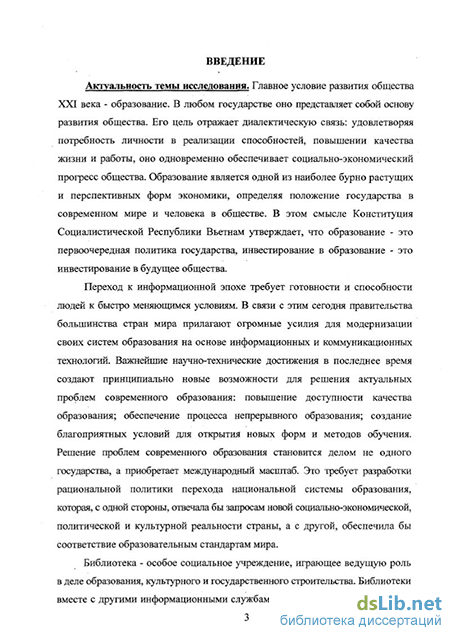 ВВЕДЕНИЕ

Актуальность темы исследования. Главное условие развития общества XXI века - образование. В любом государстве оно представляет собой основу развития общества. Его цель отражает диалектическую связь: удовлетворяя потребность личности в реализации способностей, повышении качества жизни и работы, оно одновременно обеспечивает социально-экономический прогресс общества. Образование является одной из наиболее бурно растущих и перспективных форм экономики, определяя положение государства в современном мире и человека в обществе. В этом смысле Конституция Социалистической Республики Вьетнам утверждает, что образование - это первоочередная политика государства, инвестирование в образование - это инвестирование в будущее общества.

Переход к информационной эпохе требует готовности и способности людей к быстро меняющимся условиям. В связи с этим сегодня правительства большинства стран мира прилагают огромные усилия для модернизации своих систем образования на основе информационных и коммуникационных технологий. Важнейшие научно-технические достижения в последнее время создают принципиально новые возможности для решения актуальных проблем современного образования: повышение доступности качества образования; обеспечение процесса непрерывного образования; создание благоприятных условий для открытия новых форм и методов обучения. Решение проблем современного образования становится делом не одного государства, а приобретает международный масштаб. Это требует разработки рациональной политики перехода национальной системы образования, которая, с одной стороны, отвечала бы запросам новой социально-экономической, политической и культурной реальности страны, а с другой, обеспечила бы соответствие образовательным стандартам мира.

Библиотека - особое социальное учреждение, играющее ведущую роль в деле образования, культурного и государственного строительства. Библиотеки вместе с другими информационными службам

3

dsLib.net
библиотека диссертаций